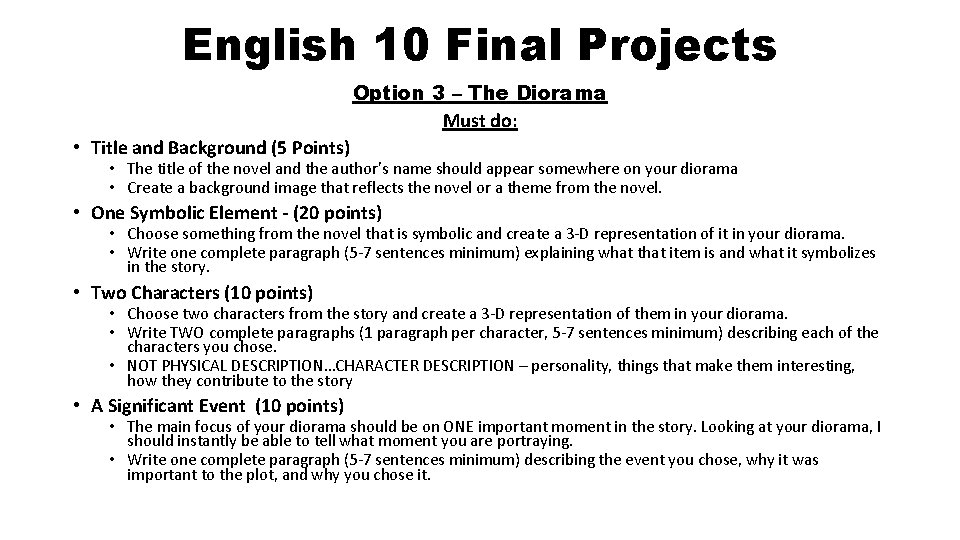 English 10 Final Projects

Option 3 – The Diorama

Must do:

• Title and Background (5 Points)
• The title of the novel and the author's name should appear somewhere on your diorama
• Create a background image that reflects the novel or a theme from the novel.

• One Symbolic Element - (20 points)
• Choose something from the novel that is symbolic and create a 3-D representation of it in your diorama.
• Write one complete paragraph (5-7 sentences minimum) explaining what that item is and what it symbolizes in the story.

• Two Characters (10 points)
• Choose two characters from the story and create a 3-D representation of them in your diorama.
• Write TWO complete paragraphs (1 paragraph per character, 5-7 sentences minimum) describing each of the characters you chose.
• NOT PHYSICAL DESCRIPTION…CHARACTER DESCRIPTION – personality, things that make them interesting, how they contribute to the story

• A Significant Event (10 points)
• The main focus of your diorama should be on ONE important moment in the story. Looking at your diorama, I should instantly be able to tell what moment you are portraying.
• Write one complete paragraph (5-7 sentences minimum) describing the event you chose, why it was important to the plot, and why you chose it.